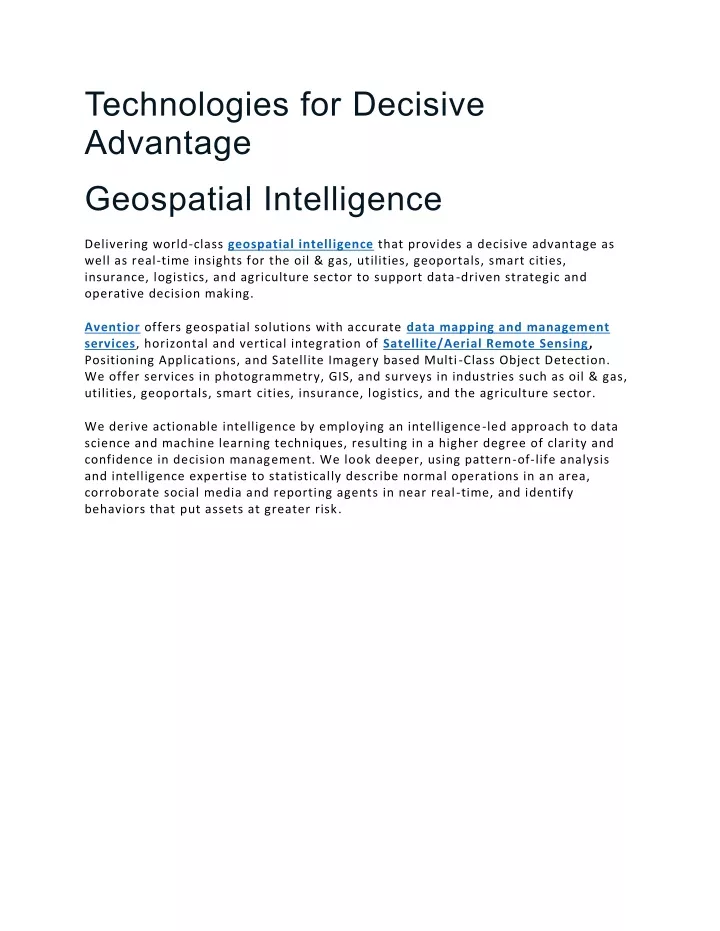 Technologies for Decisive Advantage

Geospatial Intelligence

Delivering world-class geospatial intelligence that provides a decisive advantage as well as real-time insights for the oil & gas, utilities, geoportals, smart cities, insurance, logistics, and agriculture sector to support data-driven strategic and operative decision making.

Aventior offers geospatial solutions with accurate data mapping and management services, horizontal and vertical integration of Satellite/Aerial Remote Sensing, Positioning Applications, and Satellite Imagery based Multi-Class Object Detection. We offer services in photogrammetry, GIS, and surveys in industries such as oil & gas, utilities, geoportals, smart cities, insurance, logistics, and the agriculture sector.

We derive actionable intelligence by employing an intelligence-led approach to data science and machine learning techniques, resulting in a higher degree of clarity and confidence in decision management. We look deeper, using pattern-of-life analysis and intelligence expertise to statistically describe normal operations in an area, corroborate social media and reporting agents in near real-time, and identify behaviors that put assets at greater risk.